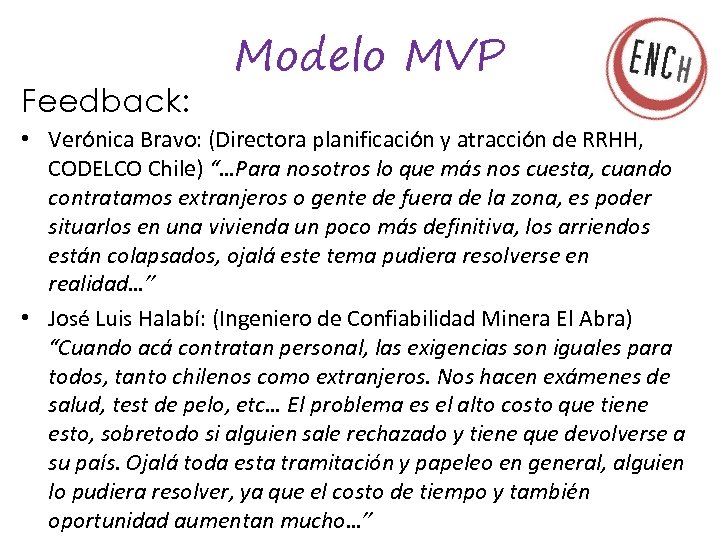 Modelo MVP

ENCH

Feedback:

• Verónica Bravo: (Directora planificación y atracción de RRHH, CODELCO Chile) "…Para nosotros lo que más nos cuesta, cuando contratamos extranjeros o gente de fuera de la zona, es poder situarlos en una vivienda un poco más definitiva, los arriendos están colapsados, ojalá este tema pudiera resolverse en realidad…"

• José Luis Halabí: (Ingeniero de Confiabilidad Minera El Abra) "Cuando acá contratan personal, las exigencias son iguales para todos, tanto chilenos como extranjeros. Nos hacen exámenes de salud, test de pelo, etc… El problema es el alto costo que tiene esto, sobretodo si alguien sale rechazado y tiene que devolverse a su país. Ojalá toda esta tramitación y papeleo en general, alguien lo pudiera resolver, ya que el costo de tiempo y también oportunidad aumentan mucho…"